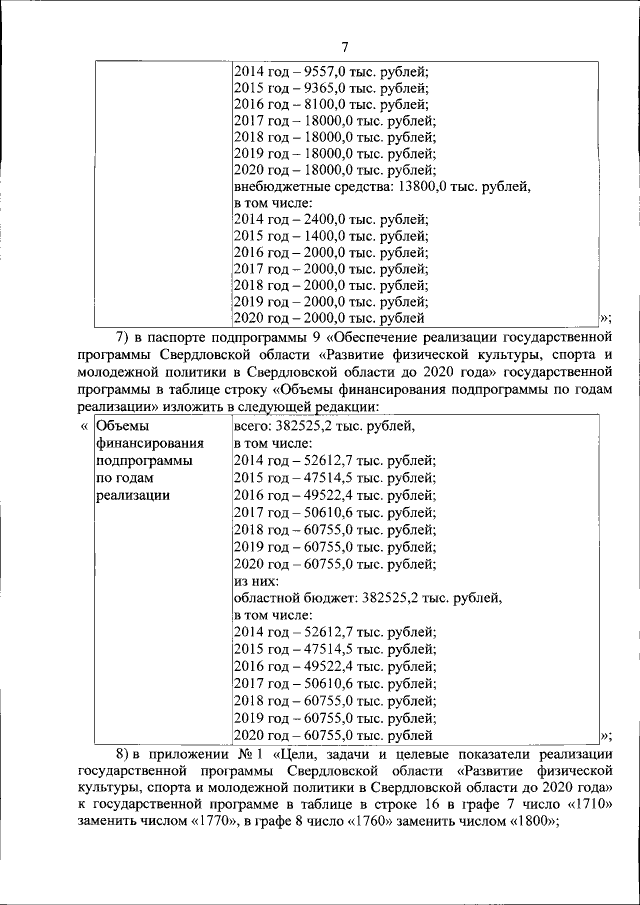 7

| | 2014 год – 9557,0 тыс. рублей;<br>2015 год – 9365,0 тыс. рублей;<br>2016 год – 8100,0 тыс. рублей;<br>2017 год – 18000,0 тыс. рублей;<br>2018 год – 18000,0 тыс. рублей;<br>2019 год – 18000,0 тыс. рублей;<br>2020 год – 18000,0 тыс. рублей;<br>внебюджетные средства: 13800,0 тыс. рублей,<br>в том числе:<br>2014 год – 2400,0 тыс. рублей;<br>2015 год – 1400,0 тыс. рублей;<br>2016 год – 2000,0 тыс. рублей;<br>2017 год – 2000,0 тыс. рублей;<br>2018 год – 2000,0 тыс. рублей;<br>2019 год – 2000,0 тыс. рублей;<br>2020 год – 2000,0 тыс. рублей |
|---|---|

»;

7) в паспорте подпрограммы 9 «Обеспечение реализации государственной программы Свердловской области «Развитие физической культуры, спорта и молодежной политики в Свердловской области до 2020 года» государственной программы в таблице строку «Объемы финансирования подпрограммы по годам реализации» изложить в следующей редакции:

«

| Объемы финансирования подпрограммы по годам реализации | всего: 382525,2 тыс. рублей,<br>в том числе:<br>2014 год – 52612,7 тыс. рублей;<br>2015 год – 47514,5 тыс. рублей;<br>2016 год – 49522,4 тыс. рублей;<br>2017 год – 50610,6 тыс. рублей;<br>2018 год – 60755,0 тыс. рублей;<br>2019 год – 60755,0 тыс. рублей;<br>2020 год – 60755,0 тыс. рублей;<br>из них:<br>областной бюджет: 382525,2 тыс. рублей,<br>в том числе:<br>2014 год – 52612,7 тыс. рублей;<br>2015 год – 47514,5 тыс. рублей;<br>2016 год – 49522,4 тыс. рублей;<br>2017 год – 50610,6 тыс. рублей;<br>2018 год – 60755,0 тыс. рублей;<br>2019 год – 60755,0 тыс. рублей;<br>2020 год – 60755,0 тыс. рублей |
|---|---|

»;

8) в приложении № 1 «Цели, задачи и целевые показатели реализации государственной программы Свердловской области «Развитие физической культуры, спорта и молодежной политики в Свердловской области до 2020 года» к государственной программе в таблице в строке 16 в графе 7 число «1710» заменить числом «1770», в графе 8 число «1760» заменить числом «1800»;